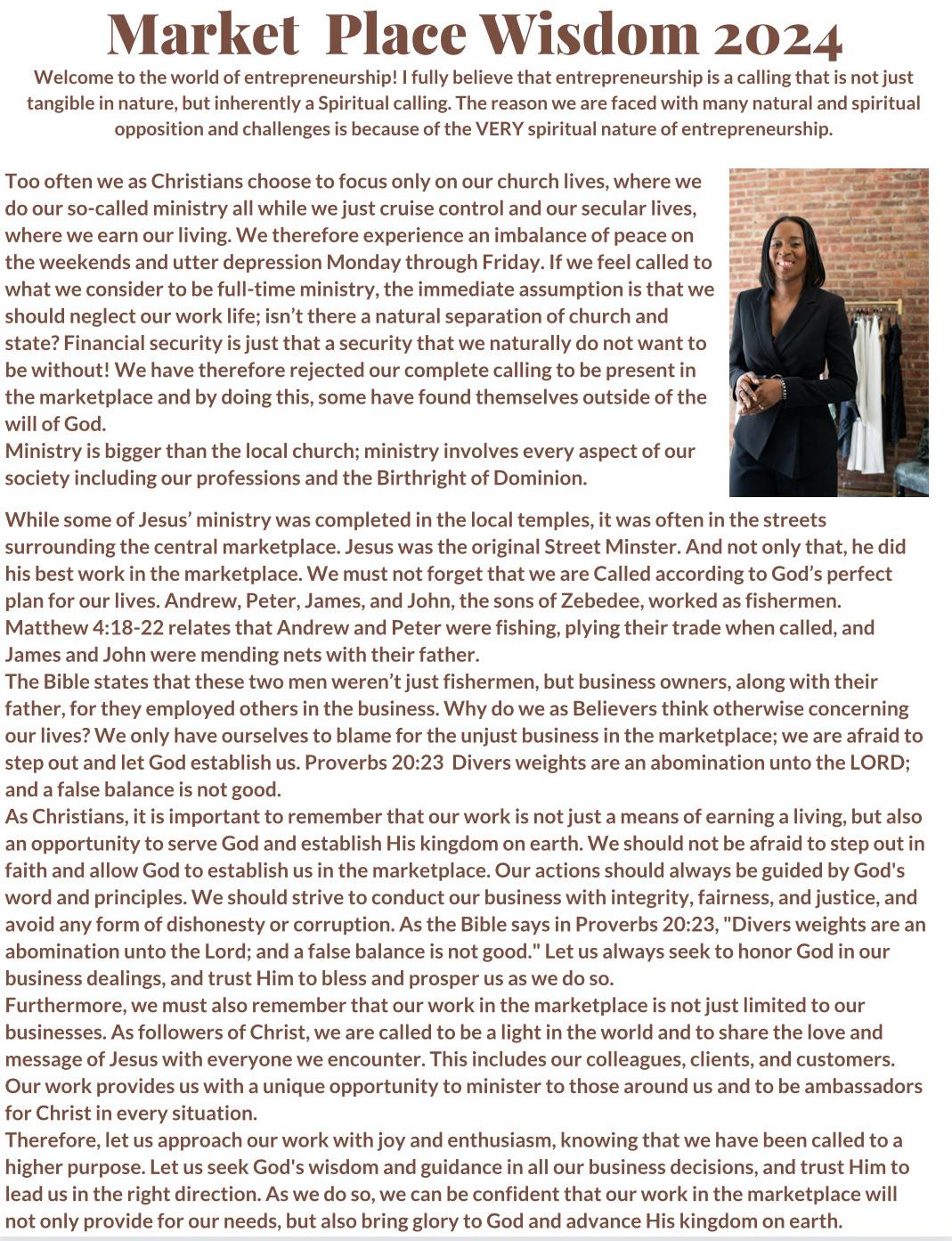 Market Place Wisdom 2024

Welcome to the world of entrepreneurship! I fully believe that entrepreneurship is a calling that is not just tangible in nature, but inherently a Spiritual calling. The reason we are faced with many natural and spiritual opposition and challenges is because of the VERY spiritual nature of entrepreneurship.

Too often we as Christians choose to focus only on our church lives, where we do our so-called ministry all while we just cruise control and our secular lives, where we earn our living. We therefore experience an imbalance of peace on the weekends and utter depression Monday through Friday. If we feel called to what we consider to be full-time ministry, the immediate assumption is that we should neglect our work life; isn't there a natural separation of church and state? Financial security is just that a security that we naturally do not want to be without! We have therefore rejected our complete calling to be present in the marketplace and by doing this, some have found themselves outside of the will of God.
Ministry is bigger than the local church; ministry involves every aspect of our society including our professions and the Birthright of Dominion.

While some of Jesus' ministry was completed in the local temples, it was often in the streets surrounding the central marketplace. Jesus was the original Street Minster. And not only that, he did his best work in the marketplace. We must not forget that we are Called according to God's perfect plan for our lives. Andrew, Peter, James, and John, the sons of Zebedee, worked as fishermen. Matthew 4:18-22 relates that Andrew and Peter were fishing, plying their trade when called, and James and John were mending nets with their father.
The Bible states that these two men weren't just fishermen, but business owners, along with their father, for they employed others in the business. Why do we as Believers think otherwise concerning our lives? We only have ourselves to blame for the unjust business in the marketplace; we are afraid to step out and let God establish us. Proverbs 20:23 Divers weights are an abomination unto the LORD; and a false balance is not good.
As Christians, it is important to remember that our work is not just a means of earning a living, but also an opportunity to serve God and establish His kingdom on earth. We should not be afraid to step out in faith and allow God to establish us in the marketplace. Our actions should always be guided by God's word and principles. We should strive to conduct our business with integrity, fairness, and justice, and avoid any form of dishonesty or corruption. As the Bible says in Proverbs 20:23, "Divers weights are an abomination unto the Lord; and a false balance is not good." Let us always seek to honor God in our business dealings, and trust Him to bless and prosper us as we do so.
Furthermore, we must also remember that our work in the marketplace is not just limited to our businesses. As followers of Christ, we are called to be a light in the world and to share the love and message of Jesus with everyone we encounter. This includes our colleagues, clients, and customers. Our work provides us with a unique opportunity to minister to those around us and to be ambassadors for Christ in every situation.
Therefore, let us approach our work with joy and enthusiasm, knowing that we have been called to a higher purpose. Let us seek God's wisdom and guidance in all our business decisions, and trust Him to lead us in the right direction. As we do so, we can be confident that our work in the marketplace will not only provide for our needs, but also bring glory to God and advance His kingdom on earth.